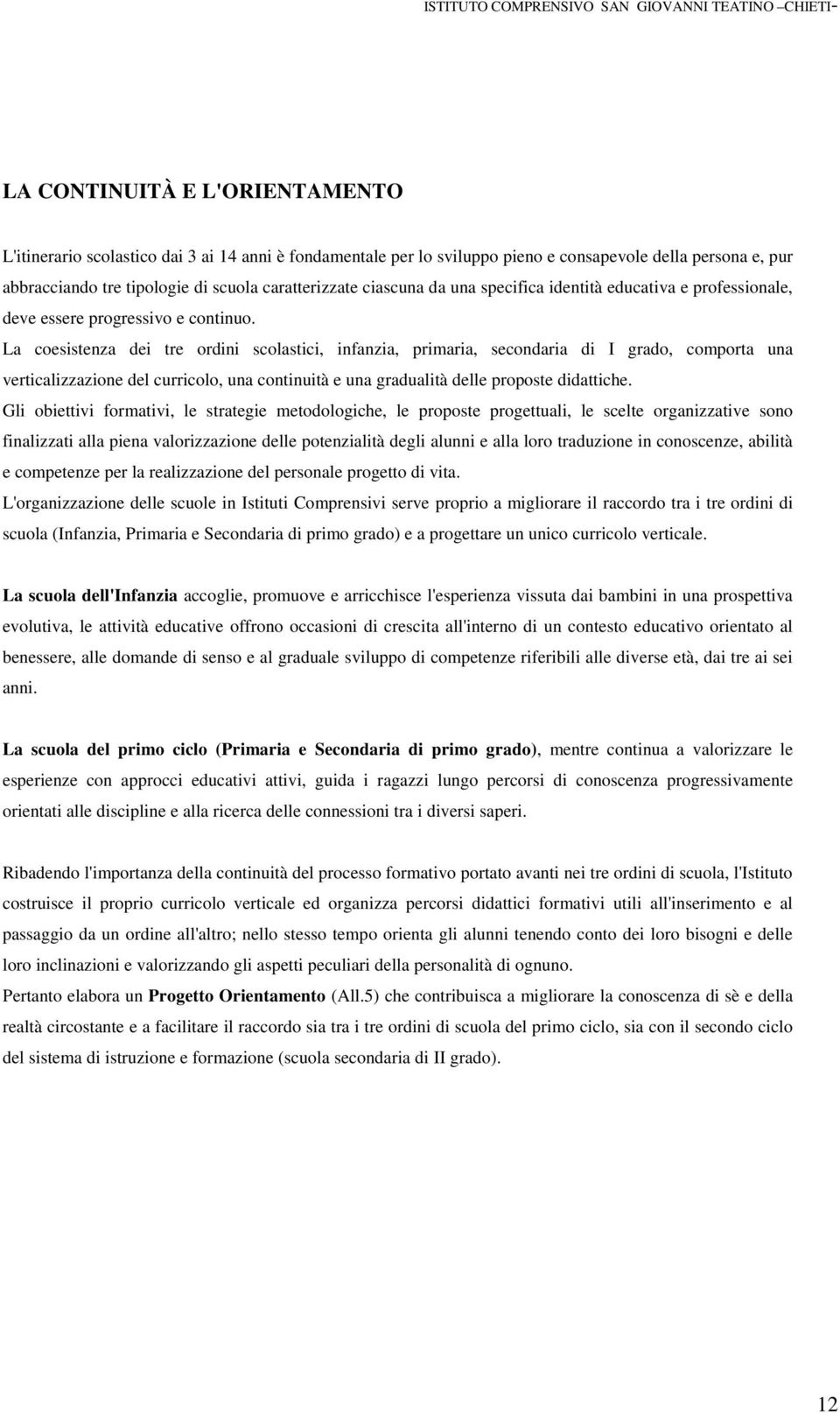 ISTITUTO COMPRENSIVO SAN GIOVANNI TEATINO –CHIETI-

LA CONTINUITÀ E L'ORIENTAMENTO

L'itinerario scolastico dai 3 ai 14 anni è fondamentale per lo sviluppo pieno e consapevole della persona e, pur abbracciando tre tipologie di scuola caratterizzate ciascuna da una specifica identità educativa e professionale, deve essere progressivo e continuo.
La coesistenza dei tre ordini scolastici, infanzia, primaria, secondaria di I grado, comporta una verticalizzazione del curricolo, una continuità e una gradualità delle proposte didattiche.
Gli obiettivi formativi, le strategie metodologiche, le proposte progettuali, le scelte organizzative sono finalizzati alla piena valorizzazione delle potenzialità degli alunni e alla loro traduzione in conoscenze, abilità e competenze per la realizzazione del personale progetto di vita.
L'organizzazione delle scuole in Istituti Comprensivi serve proprio a migliorare il raccordo tra i tre ordini di scuola (Infanzia, Primaria e Secondaria di primo grado) e a progettare un unico curricolo verticale.

La scuola dell'Infanzia accoglie, promuove e arricchisce l'esperienza vissuta dai bambini in una prospettiva evolutiva, le attività educative offrono occasioni di crescita all'interno di un contesto educativo orientato al benessere, alle domande di senso e al graduale sviluppo di competenze riferibili alle diverse età, dai tre ai sei anni.

La scuola del primo ciclo (Primaria e Secondaria di primo grado), mentre continua a valorizzare le esperienze con approcci educativi attivi, guida i ragazzi lungo percorsi di conoscenza progressivamente orientati alle discipline e alla ricerca delle connessioni tra i diversi saperi.

Ribadendo l'importanza della continuità del processo formativo portato avanti nei tre ordini di scuola, l'Istituto costruisce il proprio curricolo verticale ed organizza percorsi didattici formativi utili all'inserimento e al passaggio da un ordine all'altro; nello stesso tempo orienta gli alunni tenendo conto dei loro bisogni e delle loro inclinazioni e valorizzando gli aspetti peculiari della personalità di ognuno.
Pertanto elabora un Progetto Orientamento (All.5) che contribuisca a migliorare la conoscenza di sè e della realtà circostante e a facilitare il raccordo sia tra i tre ordini di scuola del primo ciclo, sia con il secondo ciclo del sistema di istruzione e formazione (scuola secondaria di II grado).

12